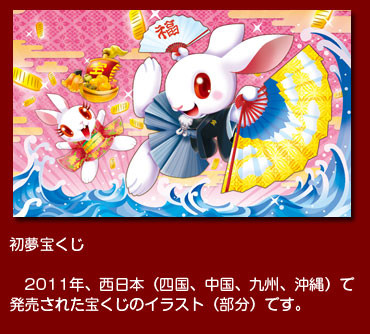 福

宝

初夢宝くじ

2011年、西日本（四国、中国、九州、沖縄）で発売された宝くじのイラスト（部分）です。